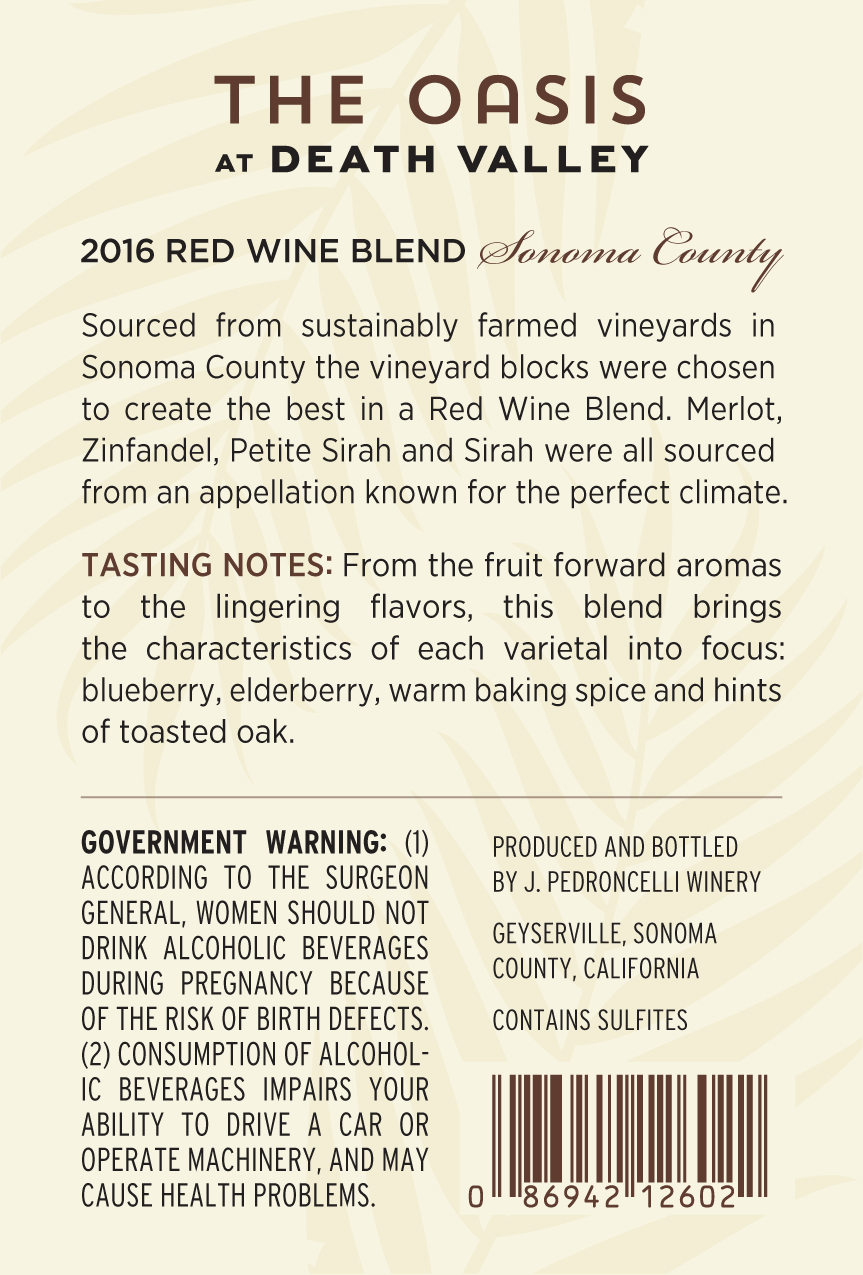 THE OASIS
AT DEATH VALLEY

2016 RED WINE BLEND Sonoma County

Sourced from sustainably farmed vineyards in Sonoma County the vineyard blocks were chosen to create the best in a Red Wine Blend. Merlot, Zinfandel, Petite Sirah and Sirah were all sourced from an appellation known for the perfect climate.

TASTING NOTES: From the fruit forward aromas to the lingering flavors, this blend brings the characteristics of each varietal into focus: blueberry, elderberry, warm baking spice and hints of toasted oak.

GOVERNMENT WARNING: (1) ACCORDING TO THE SURGEON GENERAL, WOMEN SHOULD NOT DRINK ALCOHOLIC BEVERAGES DURING PREGNANCY BECAUSE OF THE RISK OF BIRTH DEFECTS. (2) CONSUMPTION OF ALCOHOLIC BEVERAGES IMPAIRS YOUR ABILITY TO DRIVE A CAR OR OPERATE MACHINERY, AND MAY CAUSE HEALTH PROBLEMS.

PRODUCED AND BOTTLED BY J. PEDRONCELLI WINERY

GEYSERVILLE, SONOMA COUNTY, CALIFORNIA

CONTAINS SULFITES

0 86942 12602